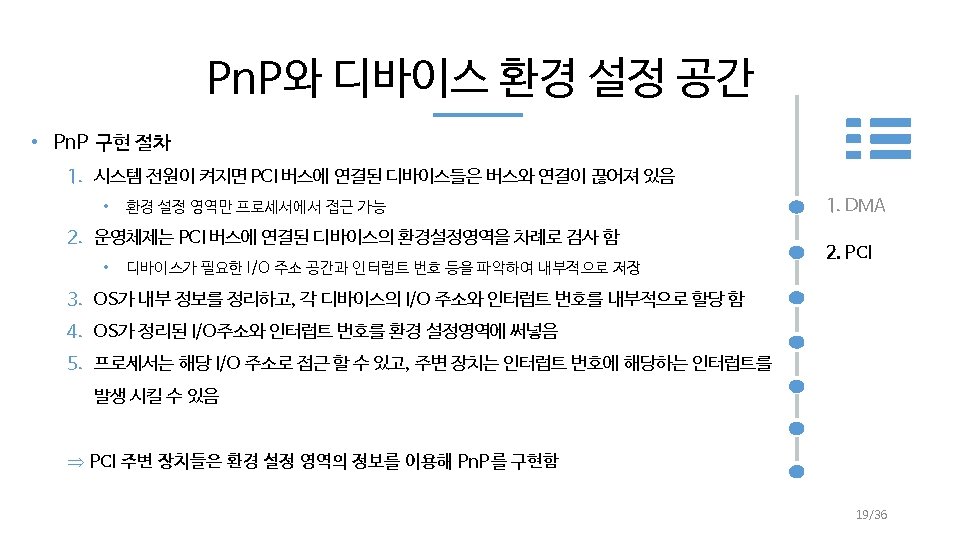 PnP와 디바이스 환경 설정 공간

• PnP 구현 절차

1. 시스템 전원이 켜지면 PCI 버스에 연결된 디바이스들은 버스와 연결이 끊어져 있음

• 환경 설정 영역만 프로세서에서 접근 가능

2. 운영체제는 PCI 버스에 연결된 디바이스의 환경설정영역을 차례로 검사 함

• 디바이스가 필요한 I/O 주소 공간과 인터럽트 번호 등을 파악하여 내부적으로 저장

3. OS가 내부 정보를 정리하고, 각 디바이스의 I/O 주소와 인터럽트 번호를 내부적으로 할당 함

4. OS가 정리된 I/O주소와 인터럽트 번호를 환경 설정영역에 써넣음

5. 프로세서는 해당 I/O 주소로 접근 할 수 있고, 주변 장치는 인터럽트 번호에 해당하는 인터럽트를 발생 시킬 수 있음

⇒ PCI 주변 장치들은 환경 설정 영역의 정보를 이용해 PnP를 구현함

1. DMA

2. PCI

19/36